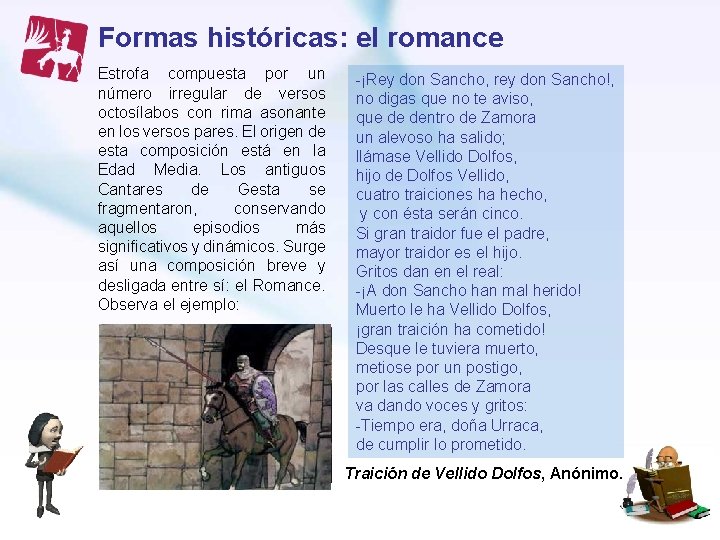 Formas históricas: el romance

Estrofa compuesta por un número irregular de versos octosílabos con rima asonante en los versos pares. El origen de esta composición está en la Edad Media. Los antiguos Cantares de Gesta se fragmentaron, conservando aquellos episodios más significativos y dinámicos. Surge así una composición breve y desligada entre sí: el Romance. Observa el ejemplo:

-¡Rey don Sancho, rey don Sancho!,
no digas que no te aviso,
que de dentro de Zamora
un alevoso ha salido;
llámase Vellido Dolfos,
hijo de Dolfos Vellido,
cuatro traiciones ha hecho,
y con ésta serán cinco.
Si gran traidor fue el padre,
mayor traidor es el hijo.
Gritos dan en el real:
-¡A don Sancho han mal herido!
Muerto le ha Vellido Dolfos,
¡gran traición ha cometido!
Desque le tuviera muerto,
metiose por un postigo,
por las calles de Zamora
va dando voces y gritos:
-Tiempo era, doña Urraca,
de cumplir lo prometido.

Traición de Vellido Dolfos, Anónimo.